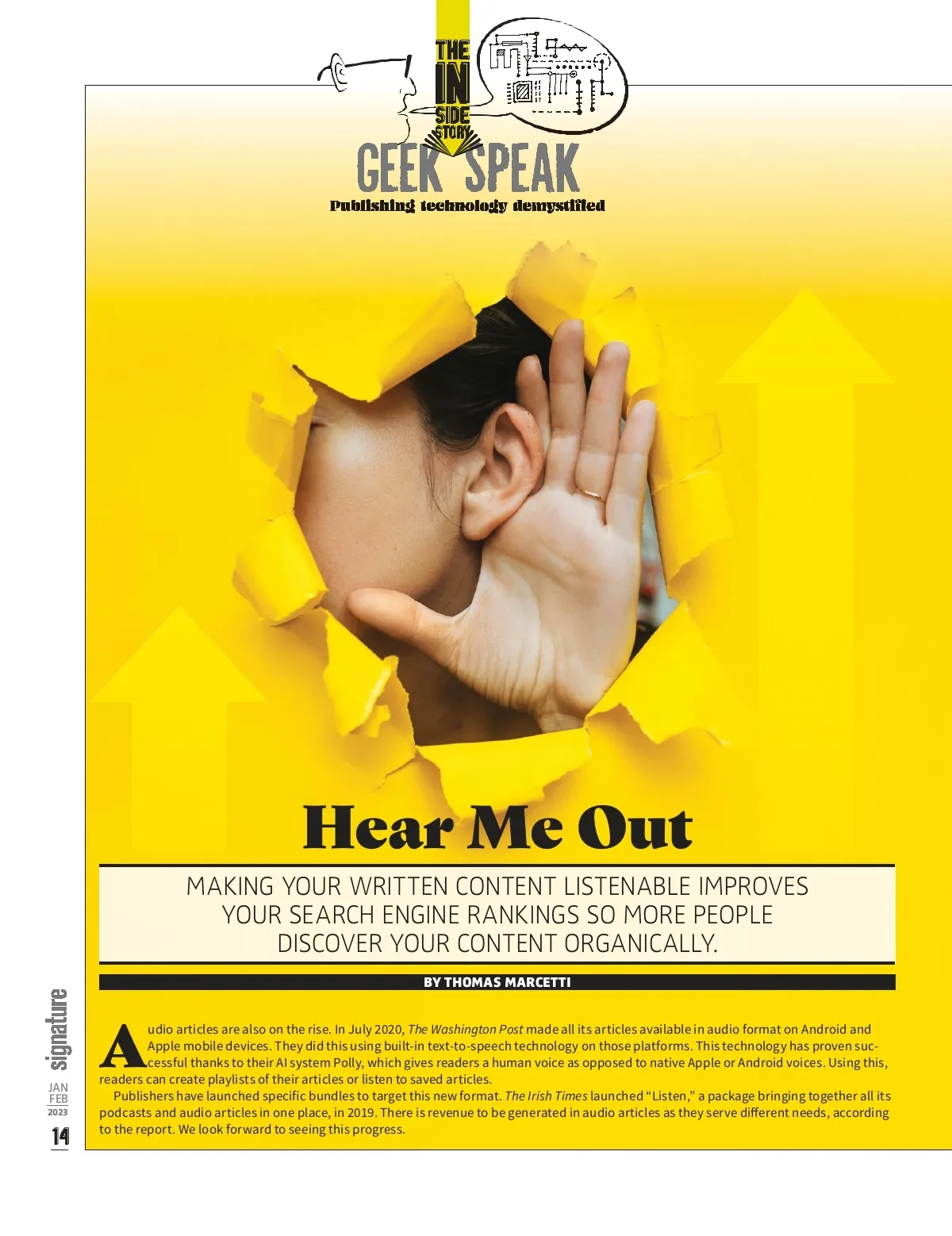 THE IN SIDE STORY

GEEK SPEAK

Publishing technology demystified

Hear Me Out

MAKING YOUR WRITTEN CONTENT LISTENABLE IMPROVES YOUR SEARCH ENGINE RANKINGS SO MORE PEOPLE DISCOVER YOUR CONTENT ORGANICALLY.

BY THOMAS MARCETTI

Audio articles are also on the rise. In July 2020, The Washington Post made all its articles available in audio format on Android and Apple mobile devices. They did this using built-in text-to-speech technology on those platforms. This technology has proven successful thanks to their AI system Polly, which gives readers a human voice as opposed to native Apple or Android voices. Using this, readers can create playlists of their articles or listen to saved articles.

Publishers have launched specific bundles to target this new format. The Irish Times launched "Listen," a package bringing together all its podcasts and audio articles in one place, in 2019. There is revenue to be generated in audio articles as they serve different needs, according to the report. We look forward to seeing this progress.

signature
JAN
FEB
2023
14